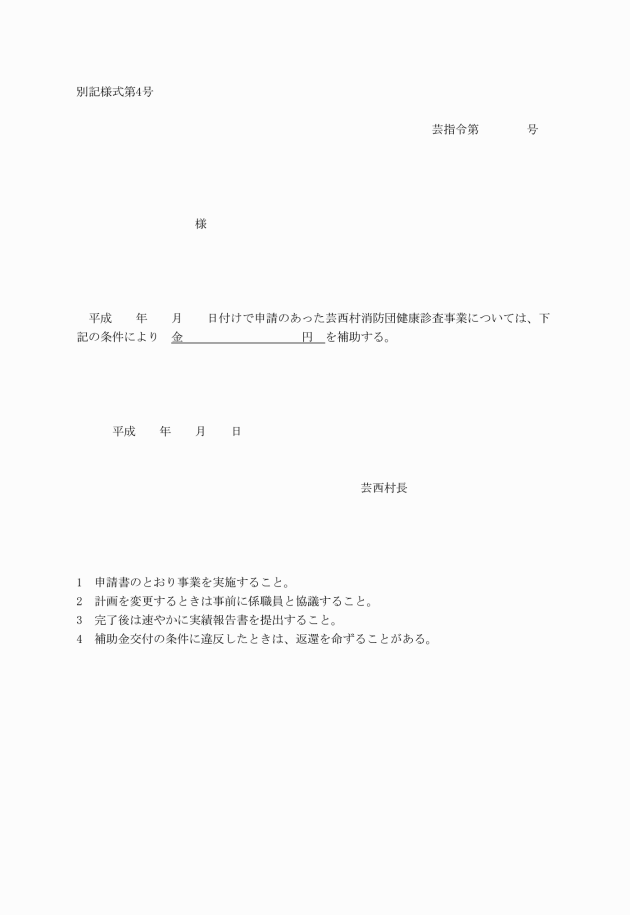 別記様式第4号

芸指令第　　　　号

様

平成　　年　　月　　日付けで申請のあった芸西村消防団健康診査事業については、下記の条件により　金　　　　　　　　　　円　を補助する。

平成　　年　　月　　日

芸西村長

1　申請書のとおり事業を実施すること。
2　計画を変更するときは事前に係職員と協議すること。
3　完了後は速やかに実績報告書を提出すること。
4　補助金交付の条件に違反したときは、返還を命ずることがある。